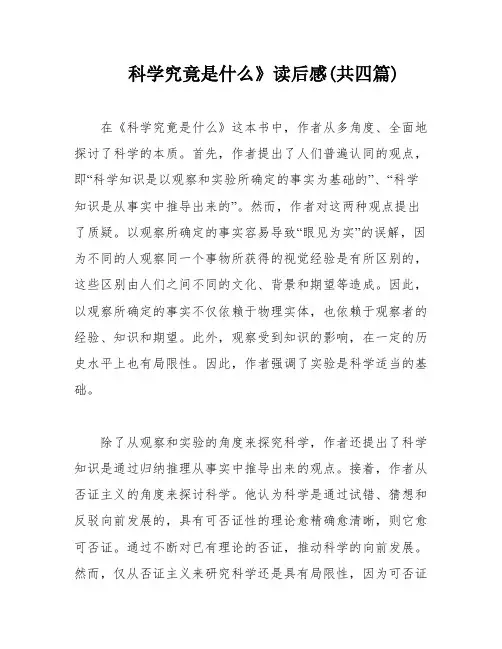 科学究竟是什么》读后感(共四篇)

在《科学究竟是什么》这本书中，作者从多角度、全面地探讨了科学的本质。首先，作者提出了人们普遍认同的观点，即“科学知识是以观察和实验所确定的事实为基础的”、“科学知识是从事实中推导出来的”。然而，作者对这两种观点提出了质疑。以观察所确定的事实容易导致“眼见为实”的误解，因为不同的人观察同一个事物所获得的视觉经验是有所区别的，这些区别由人们之间不同的文化、背景和期望等造成。因此，以观察所确定的事实不仅依赖于物理实体，也依赖于观察者的经验、知识和期望。此外，观察受到知识的影响，在一定的历史水平上也有局限性。因此，作者强调了实验是科学适当的基础。

除了从观察和实验的角度来探究科学，作者还提出了科学知识是通过归纳推理从事实中推导出来的观点。接着，作者从否证主义的角度来探讨科学。他认为科学是通过试错、猜想和反驳向前发展的，具有可否证性的理论愈精确愈清晰，则它愈可否证。通过不断对已有理论的否证，推动科学的向前发展。然而，仅从否证主义来研究科学还是具有局限性，因为可否证